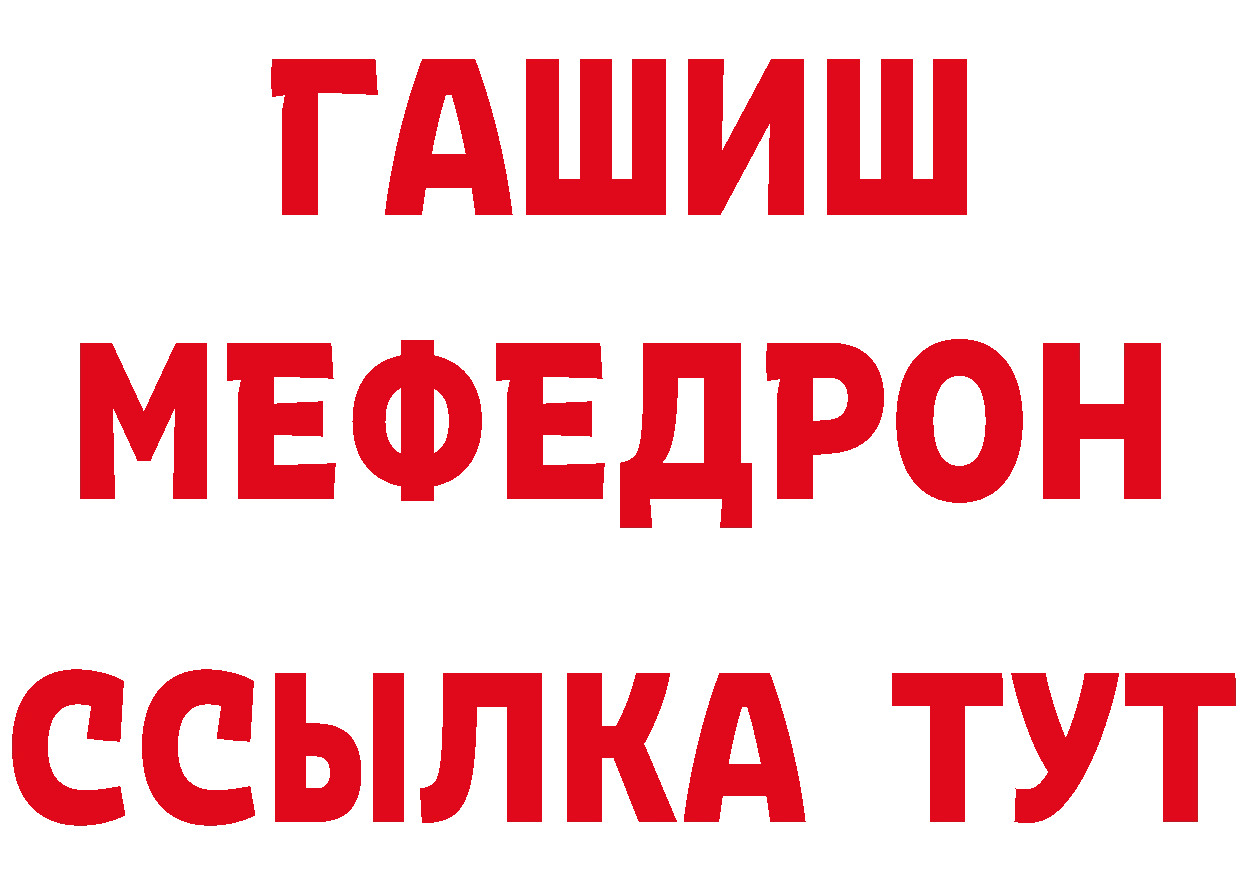 ГАШИШ
МЕФЕДРОН
ССЫЛКА ТУТ